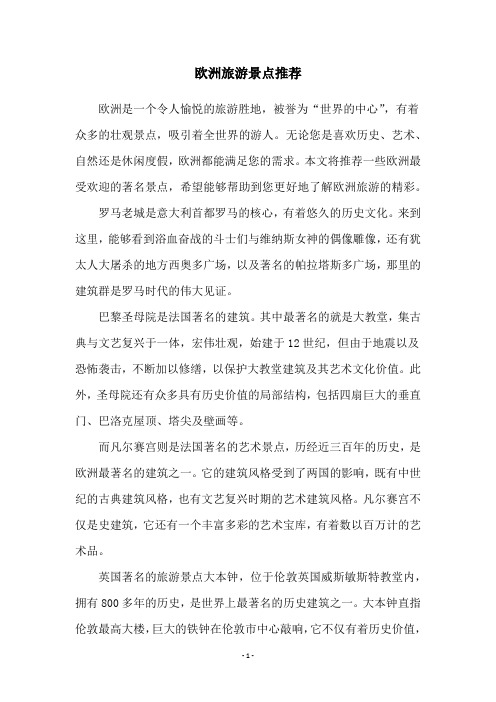 欧洲旅游景点推荐

欧洲是一个令人愉悦的旅游胜地，被誉为“世界的中心”，有着众多的壮观景点，吸引着全世界的游人。无论您是喜欢历史、艺术、自然还是休闲度假，欧洲都能满足您的需求。本文将推荐一些欧洲最受欢迎的著名景点，希望能够帮助到您更好地了解欧洲旅游的精彩。

罗马老城是意大利首都罗马的核心，有着悠久的历史文化。来到这里，能够看到浴血奋战的斗士们与维纳斯女神的偶像雕像，还有犹太人大屠杀的地方西奥多广场，以及著名的帕拉塔斯多广场，那里的建筑群是罗马时代的伟大见证。

巴黎圣母院是法国著名的建筑。其中最著名的就是大教堂，集古典与文艺复兴于一体，宏伟壮观，始建于12世纪，但由于地震以及恐怖袭击，不断加以修缮，以保护大教堂建筑及其艺术文化价值。此外，圣母院还有众多具有历史价值的局部结构，包括四扇巨大的垂直门、巴洛克屋顶、塔尖及壁画等。

而凡尔赛宫则是法国著名的艺术景点，历经近三百年的历史，是欧洲最著名的建筑之一。它的建筑风格受到了两国的影响，既有中世纪的古典建筑风格，也有文艺复兴时期的艺术建筑风格。凡尔赛宫不仅是史建筑，它还有一个丰富多彩的艺术宝库，有着数以百万计的艺术品。

英国著名的旅游景点大本钟，位于伦敦英国威斯敏斯特教堂内，拥有800多年的历史，是世界上最著名的历史建筑之一。大本钟直指伦敦最高大楼，巨大的铁钟在伦敦市中心敲响，它不仅有着历史价值，

- 1 -